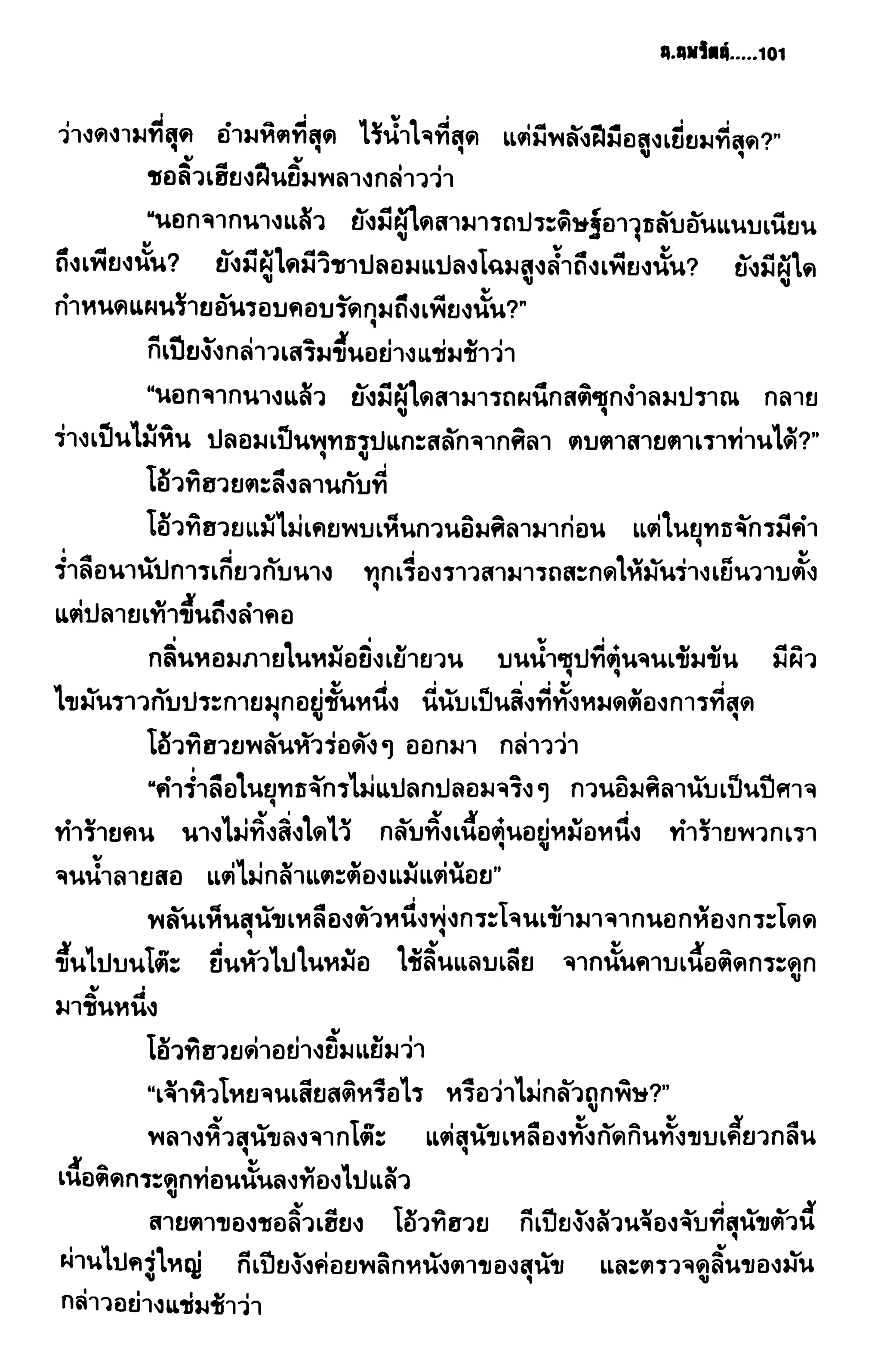 น.นพรัตน์.....101

ว่างดงามที่สุด อำมหิตที่สุด ไร้น้ำใจที่สุด แต่มีพลังฝีมือสูงเยี่ยมที่สุด?"

ชอลิ้วเฮียงฝืนยิ้มพลางกล่าวว่า

"นอกจากนางแล้ว ยังมีผู้ใดสามารถประดิษฐ์อาวุธลับอันแนบเนียนถึงเพียงนั้น? ยังมีผู้ใดมีวิชาปลอมแปลงโฉมสูงล้ำถึงเพียงนั้น? ยังมีผู้ใดกำหนดแผนร้ายอันรอบคอบรัดกุมถึงเพียงนั้น?"

กีเปียงังกล่าวเสริมขึ้นอย่างแช่มช้าว่า

"นอกจากนางแล้ว ยังมีผู้ใดสามารถผนึกสติซุกงำลมปราณ กลายร่างเป็นไม้หิน ปลอมเป็นพุทธรูปแกะสลักจากศิลา ตบตาสายตาเราท่านได้?"

โอ้วทิฮวยตะลึงลานกับที่

โอ้วทิฮวยแม้ไม่เคยพบเห็นกวนอิมศิลามาก่อน แต่ในยุทธจักรมีคำร่ำลือนานัปการเกี่ยวกับนาง ทุกเรื่องราวสามารถสะกดให้มันร่างเย็นวาบตั้งแต่ปลายเท้าขึ้นถึงลำคอ

กลิ่นหอมภายในหม้อยิ่งเย้ายวน บนน้ำซุปที่ตุ๋นจนเข้มข้น มีผิวไขมันราวกับประกายมุกอยู่ชั้นหนึ่ง นี่นับเป็นสิ่งที่ทั้งหมดต้องการที่สุด

โอ้วทิฮวยพลันหัวร่อดังๆ ออกมา กล่าวว่า

"คำร่ำลือในยุทธจักรไม่แปลกปลอมจริงๆ กวนอิมศิลานับเป็นปีศาจทำร้ายคน นางไม่ทิ้งสิ่งใดไว้ กลับทิ้งเนื้อตุ๋นอยู่หม้อหนึ่ง ทำร้ายพวกเราจนน้ำลายสอ แต่ไม่กล้าแตะต้องแม้แต่น้อย"

พลันเห็นสุนัขเหลืองตัวหนึ่งพุ่งกระโจนเข้ามาจากนอกห้องกระโดดขึ้นไปบนโต๊ะ ยื่นหัวไปในหม้อ ใช้ลิ้นแลบเลีย จากนั้นคาบเนื้อติดกระดูกมาชิ้นหนึ่ง

โอ้วทิฮวยด่าอย่างยิ้มแย้มว่า

"เจ้าหิวโหยจนเสียสติหรือไร หรือว่าไม่กลัวถูกพิษ?"

พลางหิ้วสุนัขลงจากโต๊ะ แต่สุนัขเหลืองทั้งกัดกินทั้งขบเคี้ยวกลืนเนื้อติดกระดูกท่อนนั้นลงท้องไปแล้ว

สายตาของชอลิ้วเฮียง โอ้วทิฮวย กีเปียงังล้วนจ้องจับที่สุนัขตัวนี้ ผ่านไปครู่ใหญ่ กีเปียงังค่อยพลิกหนังตาของสุนัข และตรวจดูลิ้นของมัน กล่าวอย่างแช่มช้าว่า